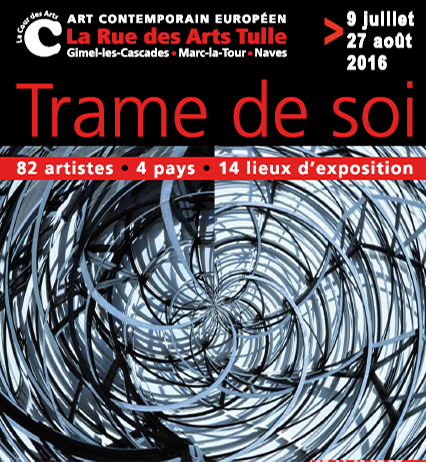 La Cour des Arts
C
ART CONTEMPORAIN EUROPÉEN
La Rue des Arts Tulle
Gimel-les-Cascades • Marc-la-Tour • Naves

> 9 juillet
27 août
2016

Trame de soi

82 artistes • 4 pays • 14 lieux d'exposition